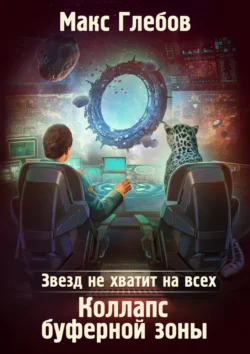 Макс Глебов

Звезд не хватит на всех

Коллапс буферной зоны